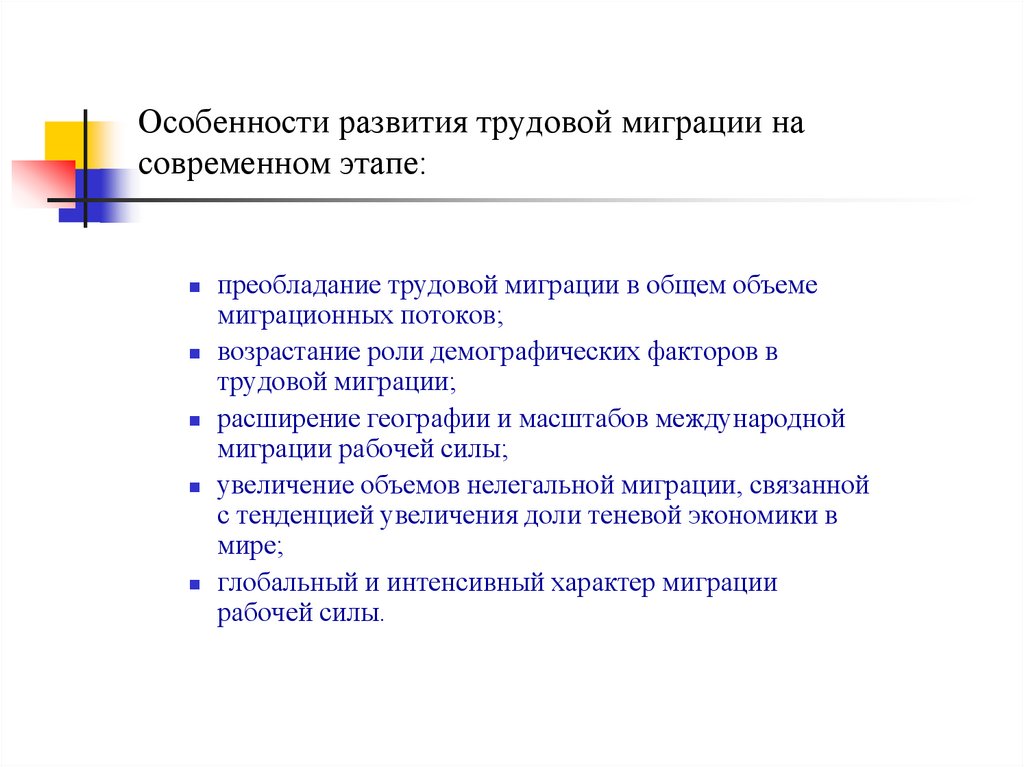 Особенности развития трудовой миграции на современном этапе:

- преобладание трудовой миграции в общем объеме миграционных потоков;
- возрастание роли демографических факторов в трудовой миграции;
- расширение географии и масштабов международной миграции рабочей силы;
- увеличение объемов нелегальной миграции, связанной с тенденцией увеличения доли теневой экономики в мире;
- глобальный и интенсивный характер миграции рабочей силы.